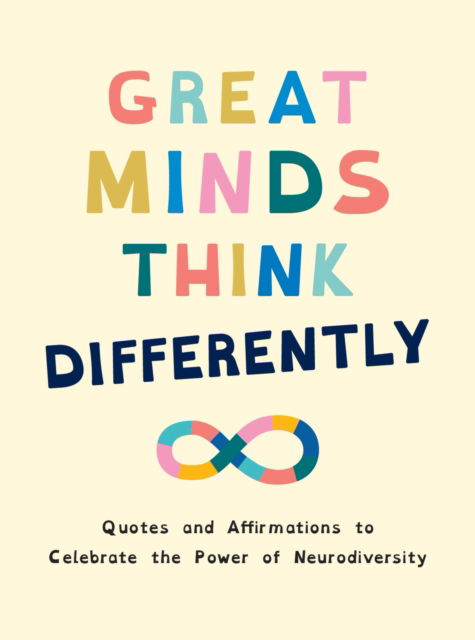 GREAT MINDS THINK DIFFERENTLY

Quotes and Affirmations to Celebrate the Power of Neurodiversity